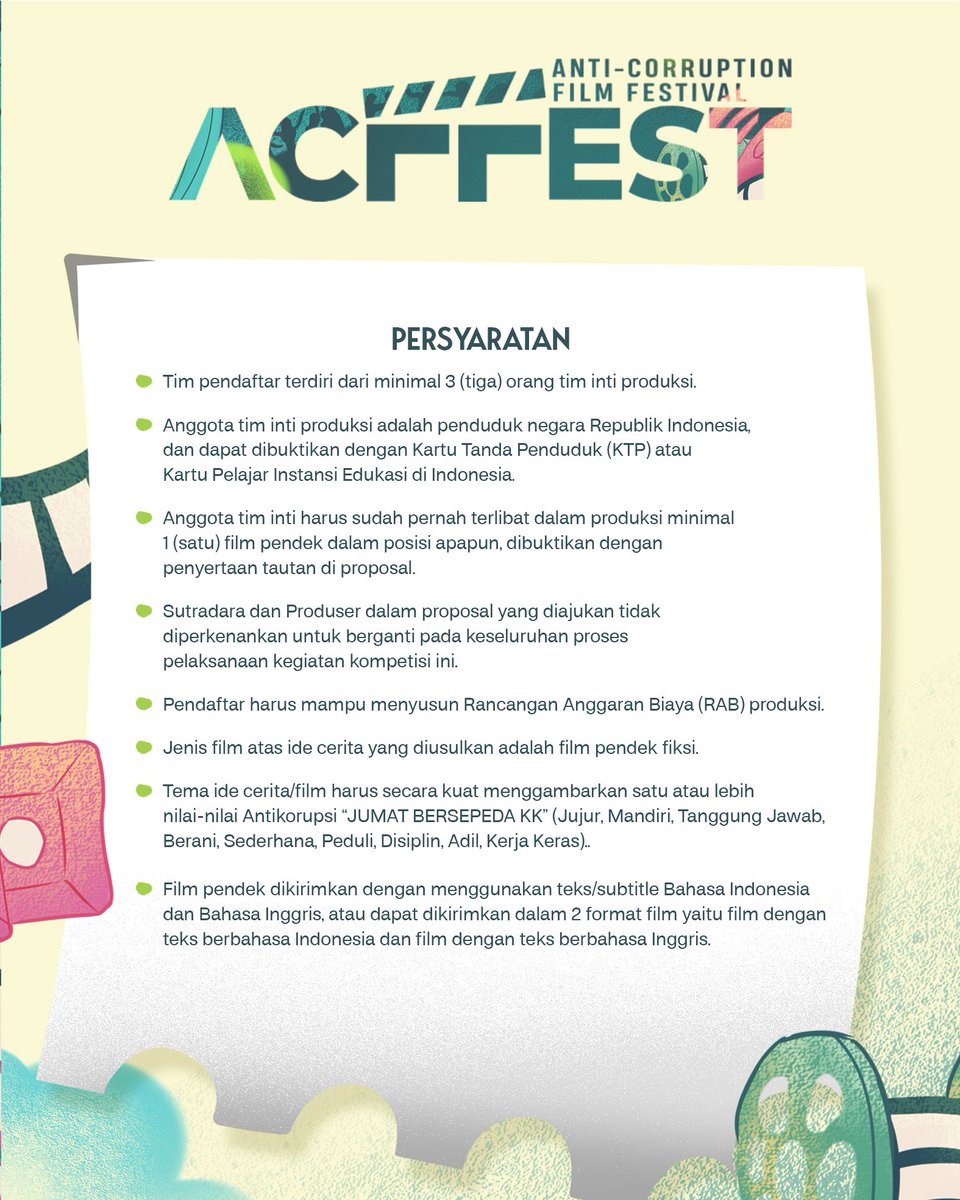 ANTI-CORRUPTION FILM FESTIVAL
ACFFEST

PERSYARATAN

Tim pendaftar terdiri dari minimal 3 (tiga) orang tim inti produksi.

Anggota tim inti produksi adalah penduduk negara Republik Indonesia, dan dapat dibuktikan dengan Kartu Tanda Penduduk (KTP) atau Kartu Pelajar Instansi Edukasi di Indonesia.

Anggota tim inti harus sudah pernah terlibat dalam produksi minimal 1 (satu) film pendek dalam posisi apapun, dibuktikan dengan penyertaan tautan di proposal.

Sutradara dan Produser dalam proposal yang diajukan tidak diperkenankan untuk berganti pada keseluruhan proses pelaksanaan kegiatan kompetisi ini.

Pendaftar harus mampu menyusun Rancangan Anggaran Biaya (RAB) produksi.

Jenis film atas ide cerita yang diusulkan adalah film pendek fiksi.

Tema ide cerita/film harus secara kuat menggambarkan satu atau lebih nilai-nilai Antikorupsi “JUMAT BERSEPEDA KK” (Jujur, Mandiri, Tanggung Jawab, Berani, Sederhana, Peduli, Disiplin, Adil, Kerja Keras)..

Film pendek dikirimkan dengan menggunakan teks/subtitle Bahasa Indonesia dan Bahasa Inggris, atau dapat dikirimkan dalam 2 format film yaitu film dengan teks berbahasa Indonesia dan film dengan teks berbahasa Inggris.